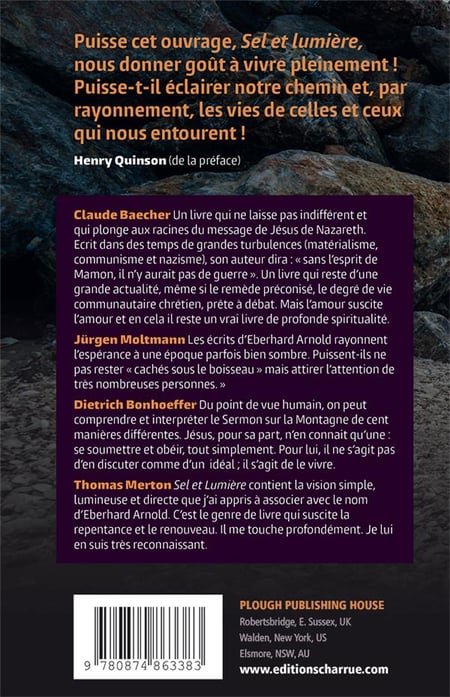 Puisse cet ouvrage, Sel et lumière, nous donner goût à vivre pleinement ! Puisse-t-il éclairer notre chemin et, par rayonnement, les vies de celles et ceux qui nous entourent !

Henry Quinson (de la préface)

Claude Baecher Un livre qui ne laisse pas indifférent et qui plonge aux racines du message de Jésus de Nazareth. Ecrit dans des temps de grandes turbulences (matérialisme, communisme et nazisme), son auteur dira : « sans l'esprit de Mamon, il n'y aurait pas de guerre ». Un livre qui reste d'une grande actualité, même si le remède préconisé, le degré de vie communautaire chrétien, prête à débat. Mais l'amour suscite l'amour et en cela il reste un vrai livre de profonde spiritualité.

Jürgen Moltmann Les écrits d'Eberhard Arnold rayonnent l'espérance à une époque parfois bien sombre. Puissent-ils ne pas rester « cachés sous le boisseau » mais attirer l'attention de très nombreuses personnes. »

Dietrich Bonhoeffer Du point de vue humain, on peut comprendre et interpréter le Sermon sur la Montagne de cent manières différentes. Jésus, pour sa part, n'en connait qu'une : se soumettre et obéir, tout simplement. Pour lui, il ne s'agit pas d'en discuter comme d'un idéal ; il s'agit de le vivre.

Thomas Merton Sel et Lumière contient la vision simple, lumineuse et directe que j'ai appris à associer avec le nom d'Eberhard Arnold. C'est le genre de livre qui suscite la repentance et le renouveau. Il me touche profondément. Je lui en suis très reconnaissant.

9 780874 863383

PLOUGH PUBLISHING HOUSE
Robertsbridge, E. Sussex, UK
Walden, New York, US
Elsmore, NSW, AU
www.editionscharrue.com